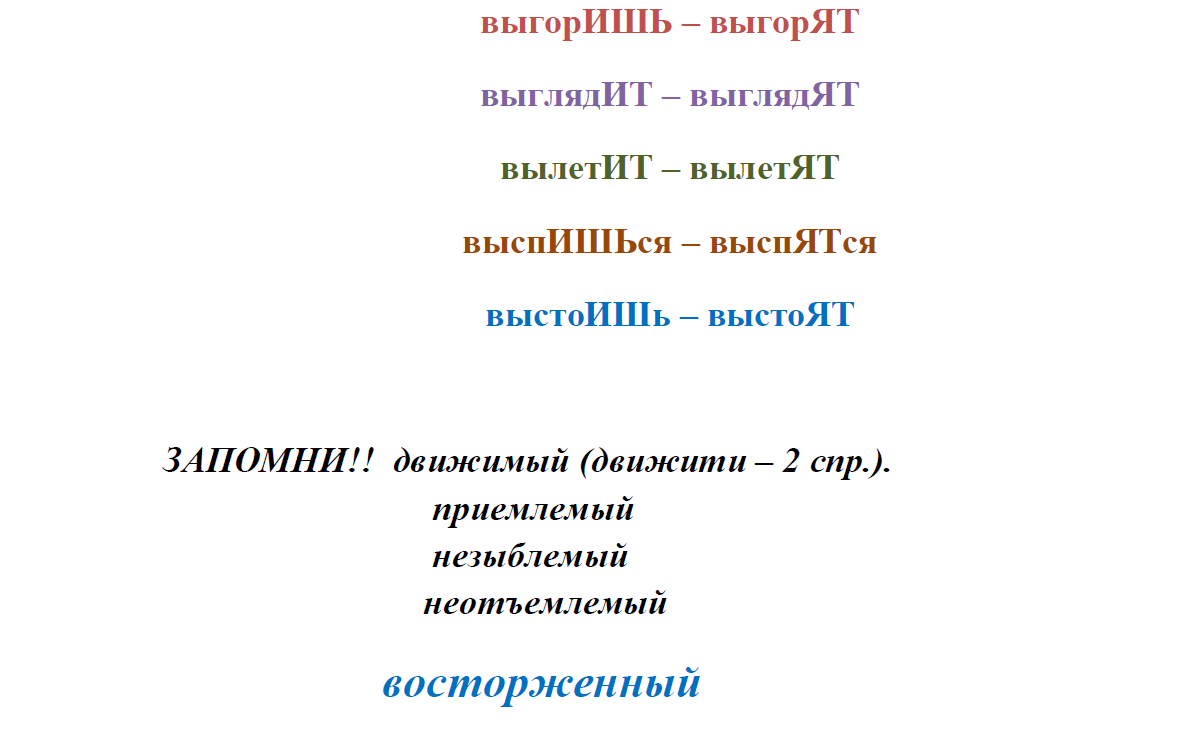 выгорИШЬ – выгорЯТ

выглядИТ – выглядЯТ

вылетИТ – вылетЯТ

выспИШЬся – выспЯТся

выстоИШь – выстоЯТ

ЗАПОМНИ!! движимый (движити – 2 спр.).
приемлемый
незыблемый
неотъемлемый

восторженный